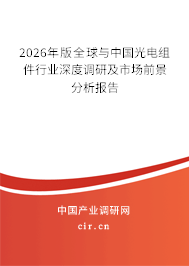 2026年版全球与中国光电组件行业深度调研及市场前景分析报告

中国产业调研网

cir.cn